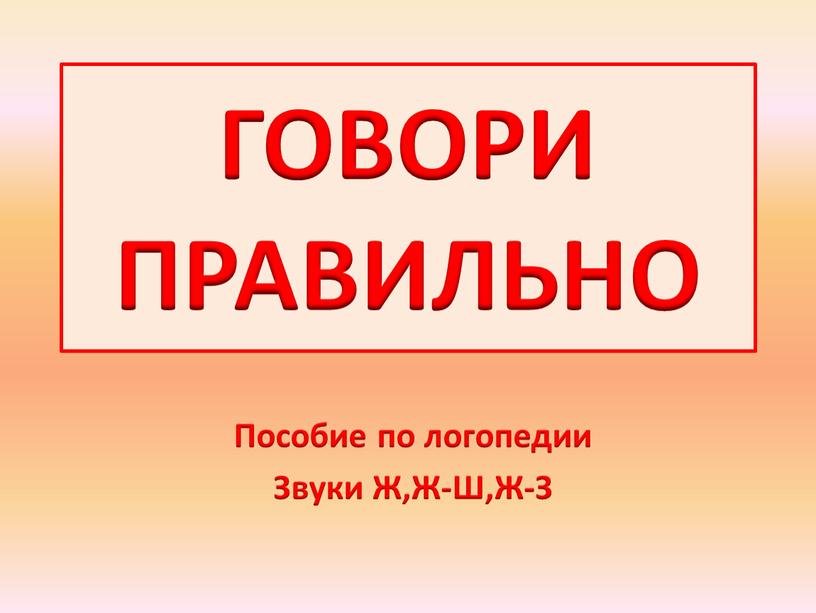 ГОВОРИ ПРАВИЛЬНО

Пособие по логопедии
Звуки Ж,Ж-Ш,Ж-З